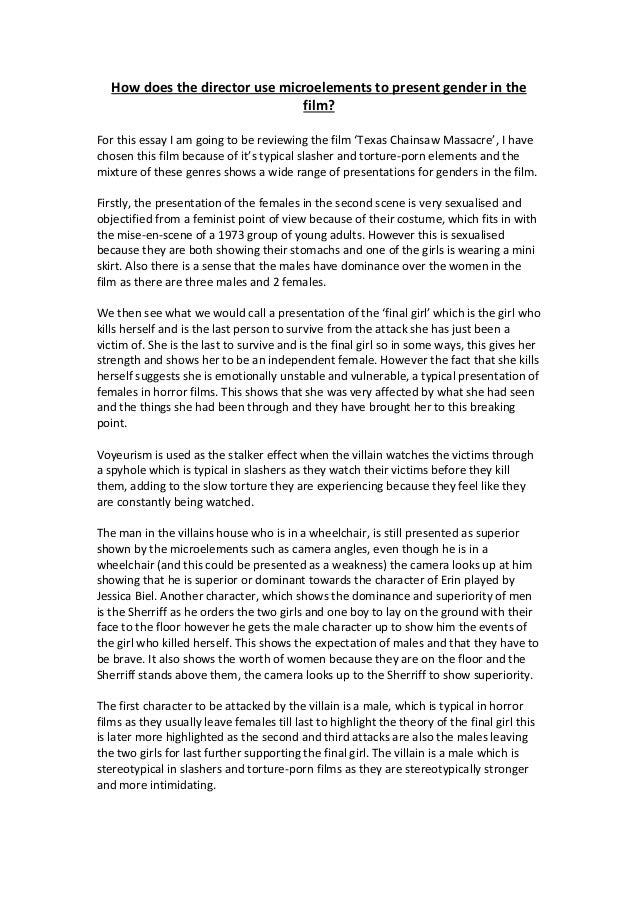 How does the director use microelements to present gender in the film?

For this essay I am going to be reviewing the film 'Texas Chainsaw Massacre', I have chosen this film because of it's typical slasher and torture-porn elements and the mixture of these genres shows a wide range of presentations for genders in the film.

Firstly, the presentation of the females in the second scene is very sexualised and objectified from a feminist point of view because of their costume, which fits in with the mise-en-scene of a 1973 group of young adults. However this is sexualised because they are both showing their stomachs and one of the girls is wearing a mini skirt. Also there is a sense that the males have dominance over the women in the film as there are three males and 2 females.

We then see what we would call a presentation of the 'final girl' which is the girl who kills herself and is the last person to survive from the attack she has just been a victim of. She is the last to survive and is the final girl so in some ways, this gives her strength and shows her to be an independent female. However the fact that she kills herself suggests she is emotionally unstable and vulnerable, a typical presentation of females in horror films. This shows that she was very affected by what she had seen and the things she had been through and they have brought her to this breaking point.

Voyeurism is used as the stalker effect when the villain watches the victims through a spyhole which is typical in slashers as they watch their victims before they kill them, adding to the slow torture they are experiencing because they feel like they are constantly being watched.

The man in the villains house who is in a wheelchair, is still presented as superior shown by the microelements such as camera angles, even though he is in a wheelchair (and this could be presented as a weakness) the camera looks up at him showing that he is superior or dominant towards the character of Erin played by Jessica Biel. Another character, which shows the dominance and superiority of men is the Sherriff as he orders the two girls and one boy to lay on the ground with their face to the floor however he gets the male character up to show him the events of the girl who killed herself. This shows the expectation of males and that they have to be brave. It also shows the worth of women because they are on the floor and the Sherriff stands above them, the camera looks up to the Sherriff to show superiority.

The first character to be attacked by the villain is a male, which is typical in horror films as they usually leave females till last to highlight the theory of the final girl this is later more highlighted as the second and third attacks are also the males leaving the two girls for last further supporting the final girl. The villain is a male which is stereotypical in slashers and torture-porn films as they are stereotypically stronger and more intimidating.